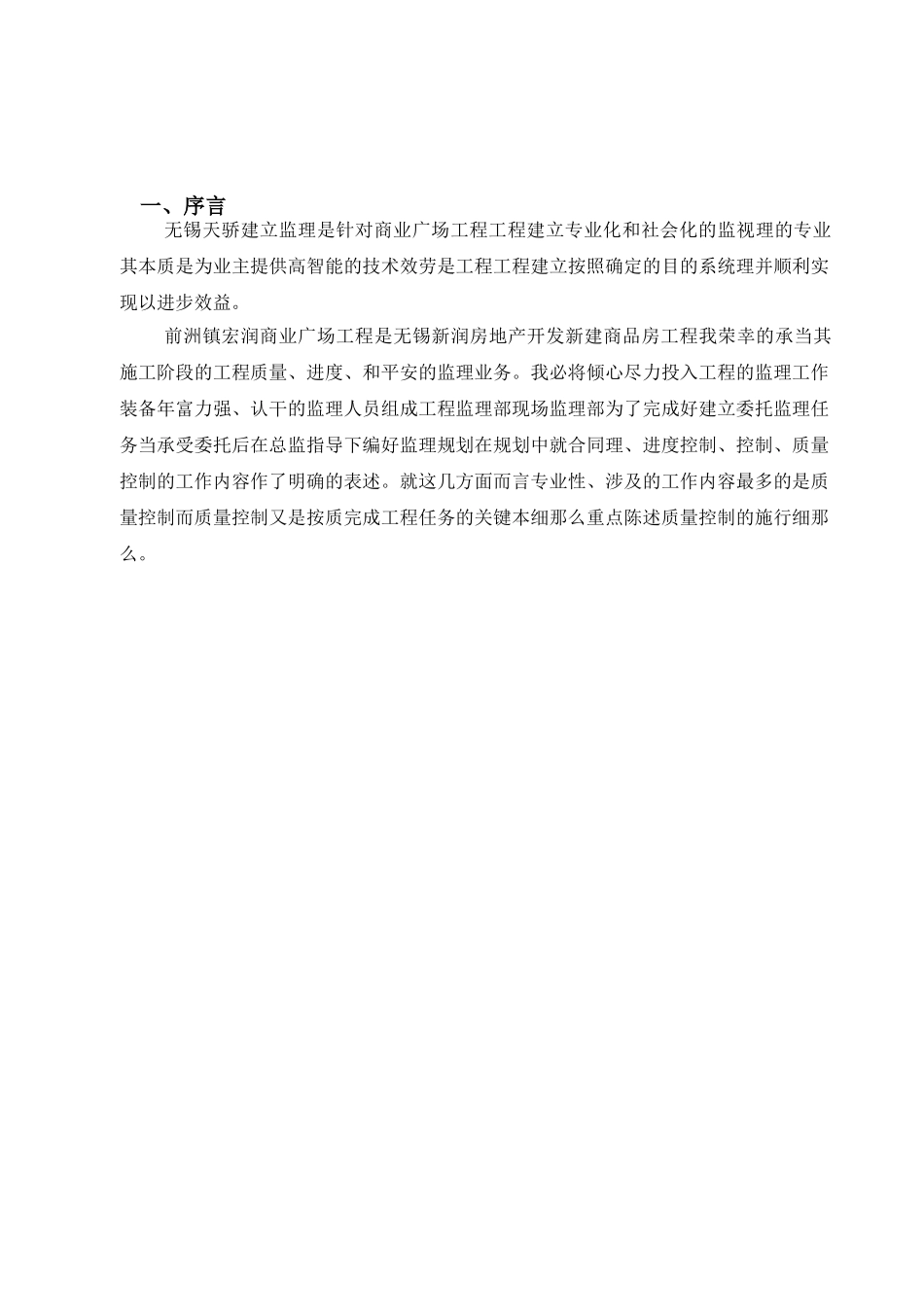 一、序言

无锡天骄建立监理是针对商业广场工程工程建立专业化和社会化的监视理的专业其本质是为业主提供高智能的技术效劳是工程工程建立按照确定的目的系统理并顺利实现以进步效益。

前洲镇宏润商业广场工程是无锡新润房地产开发新建商品房工程我荣幸的承当其施工阶段的工程质量、进度、和平安的监理业务。我必将倾心尽力投入工程的监理工作装备年富力强、认干的监理人员组成工程监理部现场监理部为了完成好建立委托监理任务当承受委托后在总监指导下编好监理规划在规划中就合同理、进度控制、控制、质量控制的工作内容作了明确的表述。就这几方面而言专业性、涉及的工作内容最多的是质量控制而质量控制又是按质完成工程任务的关键本细那么重点陈述质量控制的施行细那么。